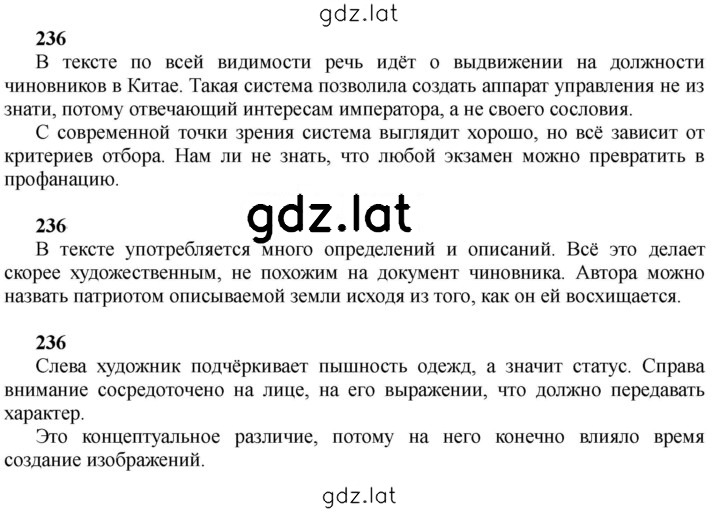 gdz.lat

236

В тексте по всей видимости речь идёт о выдвижении на должности чиновников в Китае. Такая система позволила создать аппарат управления не из знати, потому отвечающий интересам императора, а не своего сословия.

С современной точки зрения система выглядит хорошо, но всё зависит от критериев отбора. Нам ли не знать, что любой экзамен можно превратить в профанацию.

gdz.lat

236

В тексте употребляется много определений и описаний. Всё это делает скорее художественным, не похожим на документ чиновника. Автора можно назвать патриотом описываемой земли исходя из того, как он ей восхищается.

236

Слева художник подчёркивает пышность одежд, а значит статус. Справа внимание сосредоточено на лице, на его выражении, что должно передавать характер.

Это концептуальное различие, потому на него конечно влияло время создание изображений.

gdz.lat